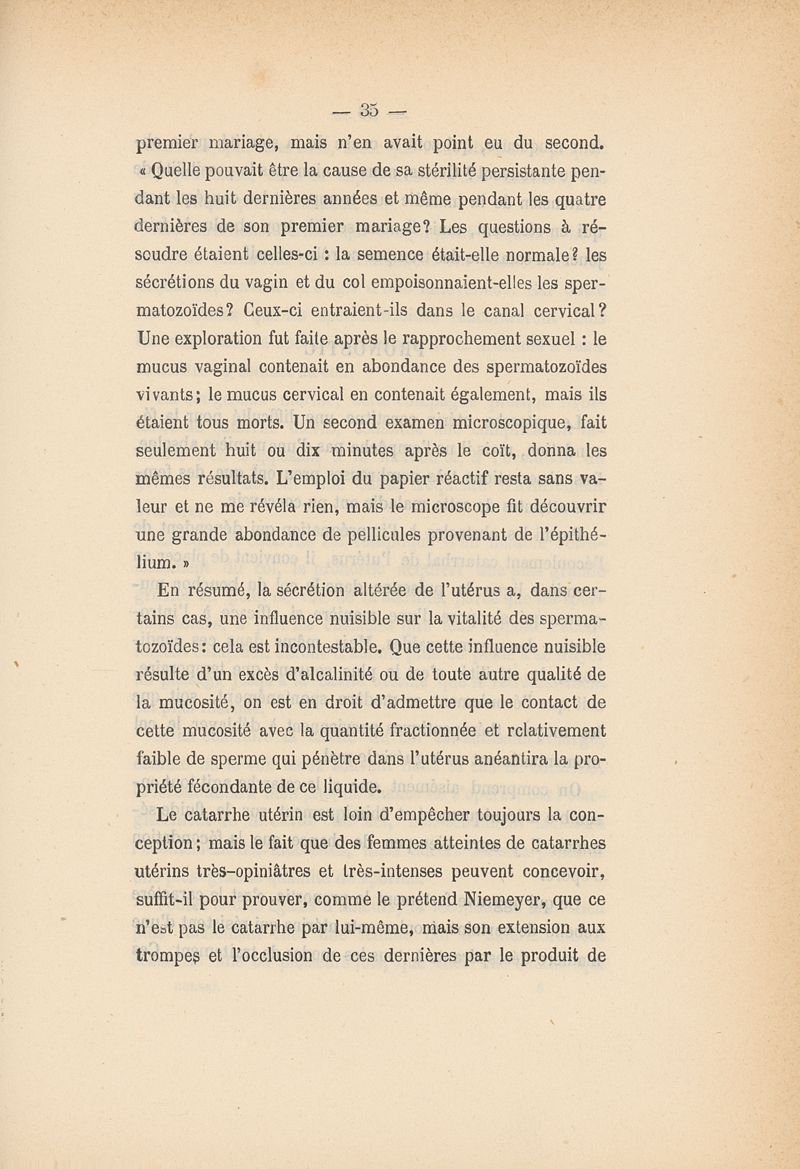 — 35 —

premier mariage, mais n'en avait point eu du second. « Quelle pouvait être la cause de sa stérilité persistante pendant les huit dernières années et même pendant les quatre dernières de son premier mariage? Les questions à résoudre étaient celles-ci : la semence était-elle normale? les sécrétions du vagin et du col empoisonnaient-elles les spermatozoïdes? Ceux-ci entraient-ils dans le canal cervical? Une exploration fut faite après le rapprochement sexuel : le mucus vaginal contenait en abondance des spermatozoïdes vivants; le mucus cervical en contenait également, mais ils étaient tous morts. Un second examen microscopique, fait seulement huit ou dix minutes après le coït, donna les mêmes résultats. L'emploi du papier réactif resta sans valeur et ne me révéla rien, mais le microscope fit découvrir une grande abondance de pellicules provenant de l'épithélium. »

En résumé, la sécrétion altérée de l'utérus a, dans certains cas, une influence nuisible sur la vitalité des spermatozoïdes: cela est incontestable. Que cette influence nuisible résulte d'un excès d'alcalinité ou de toute autre qualité de la mucosité, on est en droit d'admettre que le contact de cette mucosité avec la quantité fractionnée et relativement faible de sperme qui pénètre dans l'utérus anéantira la propriété fécondante de ce liquide.

Le catarrhe utérin est loin d'empêcher toujours la conception; mais le fait que des femmes atteintes de catarrhes utérins très-opiniâtres et très-intenses peuvent concevoir, suffit-il pour prouver, comme le prétend Niemeyer, que ce n'est pas le catarrhe par lui-même, mais son extension aux trompes et l'occlusion de ces dernières par le produit de